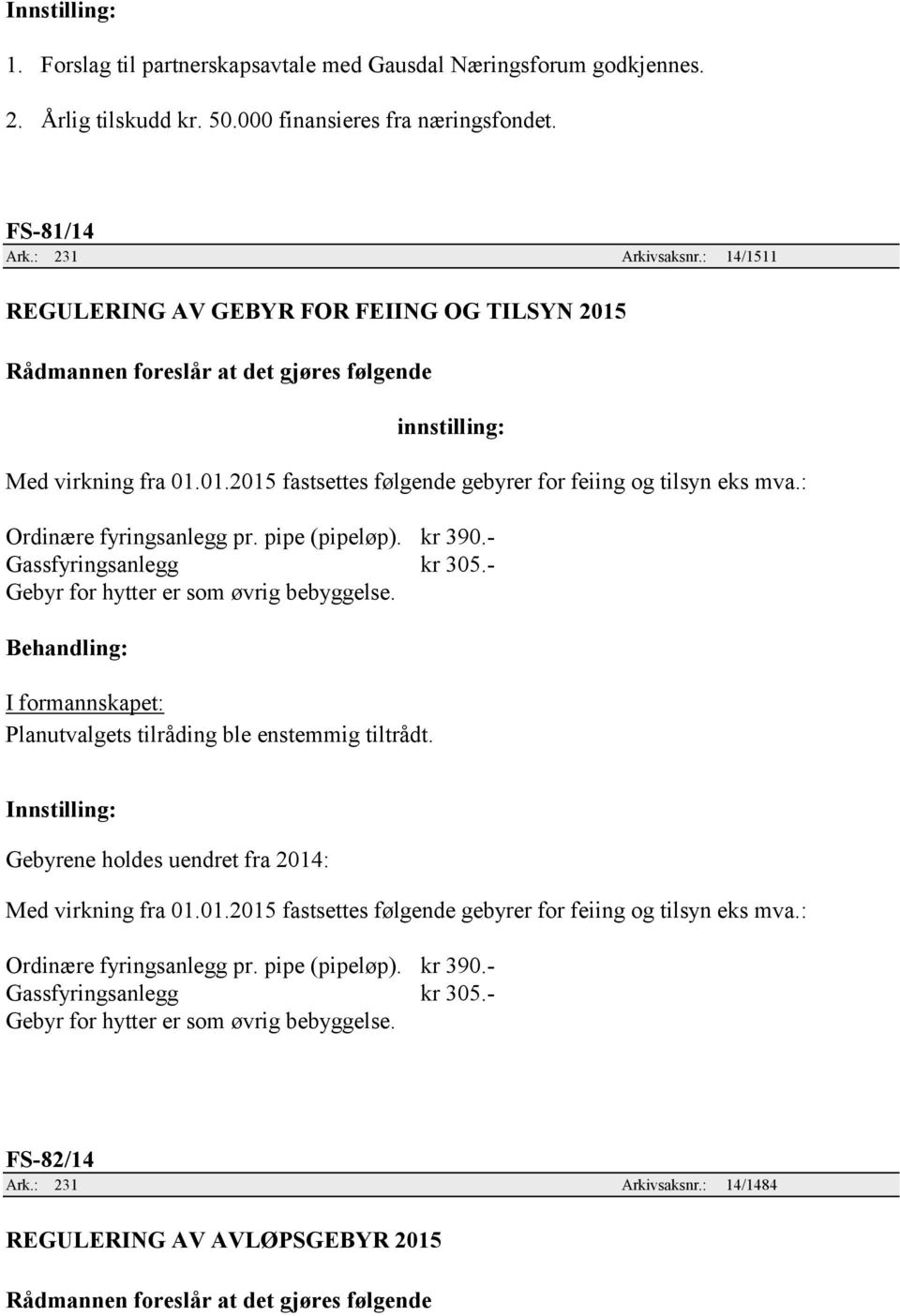 Innstilling:

1. Forslag til partnerskapsavtale med Gausdal Næringsforum godkjennes.

2. Årlig tilskudd kr. 50.000 finansieres fra næringsfondet.

FS-81/14
Ark.: 231 Arkivsaksnr.: 14/1511

REGULERING AV GEBYR FOR FEIING OG TILSYN 2015

Rådmannen foreslår at det gjøres følgende

innstilling:

Med virkning fra 01.01.2015 fastsettes følgende gebyrer for feiing og tilsyn eks mva.:

Ordinære fyringsanlegg pr. pipe (pipeløp). kr 390.-
Gassfyringsanlegg kr 305.-
Gebyr for hytter er som øvrig bebyggelse.

Behandling:

I formannskapet:
Planutvalgets tilråding ble enstemmig tiltrådt.

Innstilling:

Gebyrene holdes uendret fra 2014:

Med virkning fra 01.01.2015 fastsettes følgende gebyrer for feiing og tilsyn eks mva.:

Ordinære fyringsanlegg pr. pipe (pipeløp). kr 390.-
Gassfyringsanlegg kr 305.-
Gebyr for hytter er som øvrig bebyggelse.

FS-82/14
Ark.: 231 Arkivsaksnr.: 14/1484

REGULERING AV AVLØPSGEBYR 2015

Rådmannen foreslår at det gjøres følgende